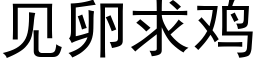 见卵求鸡